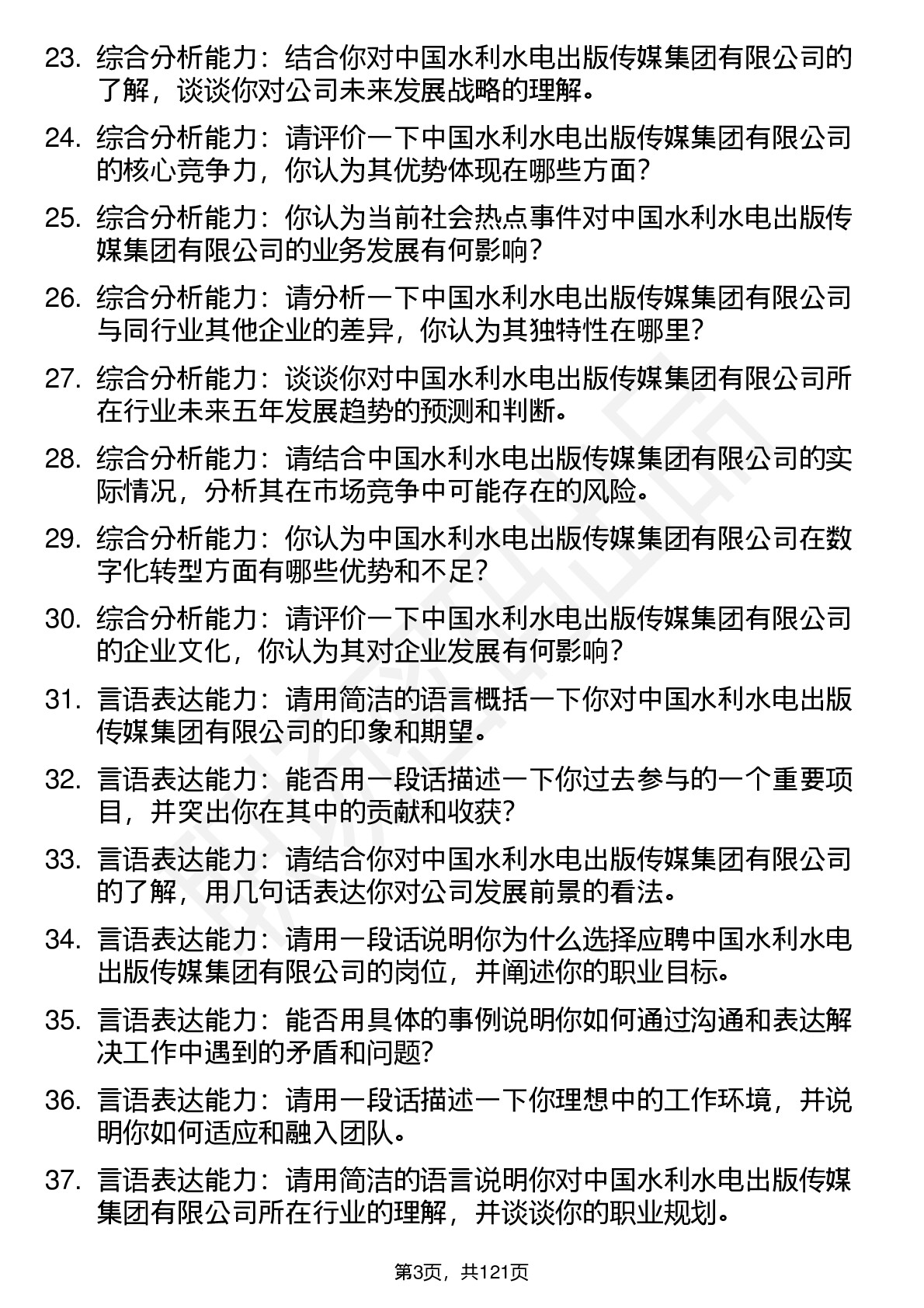 23. 综合分析能力：结合你对中国水利水电出版传媒集团有限公司的了解，谈谈你对公司未来发展战略的理解。

24. 综合分析能力：请评价一下中国水利水电出版传媒集团有限公司的核心竞争力，你认为其优势体现在哪些方面？

25. 综合分析能力：你认为当前社会热点事件对中国水利水电出版传媒集团有限公司的业务发展有何影响？

26. 综合分析能力：请分析一下中国水利水电出版传媒集团有限公司与同行业其他企业的差异，你认为其独特性在哪里？

27. 综合分析能力：谈谈你对中国水利水电出版传媒集团有限公司所在行业未来五年发展趋势的预测和判断。

28. 综合分析能力：请结合中国水利水电出版传媒集团有限公司的实际情况，分析其在市场竞争中可能存在的风险。

29. 综合分析能力：你认为中国水利水电出版传媒集团有限公司在数字化转型方面有哪些优势和不足？

30. 综合分析能力：请评价一下中国水利水电出版传媒集团有限公司的企业文化，你认为其对企业发展有何影响？

31. 言语表达能力：请用简洁的语言概括一下你对中国水利水电出版传媒集团有限公司的印象和期望。

32. 言语表达能力：能否用一段话描述一下你过去参与的一个重要项目，并突出你在其中的贡献和收获？

33. 言语表达能力：请结合你对中国水利水电出版传媒集团有限公司的了解，用几句话表达你对公司发展前景的看法。

34. 言语表达能力：请用一段话说明你为什么选择应聘中国水利水电出版传媒集团有限公司的岗位，并阐述你的职业目标。

35. 言语表达能力：能否用具体的事例说明你如何通过沟通和表达解决工作中遇到的矛盾和问题？

36. 言语表达能力：请用一段话描述一下你理想中的工作环境，并说明你如何适应和融入团队。

37. 言语表达能力：请用简洁的语言说明你对中国水利水电出版传媒集团有限公司所在行业的理解，并谈谈你的职业规划。

第3页，共121页